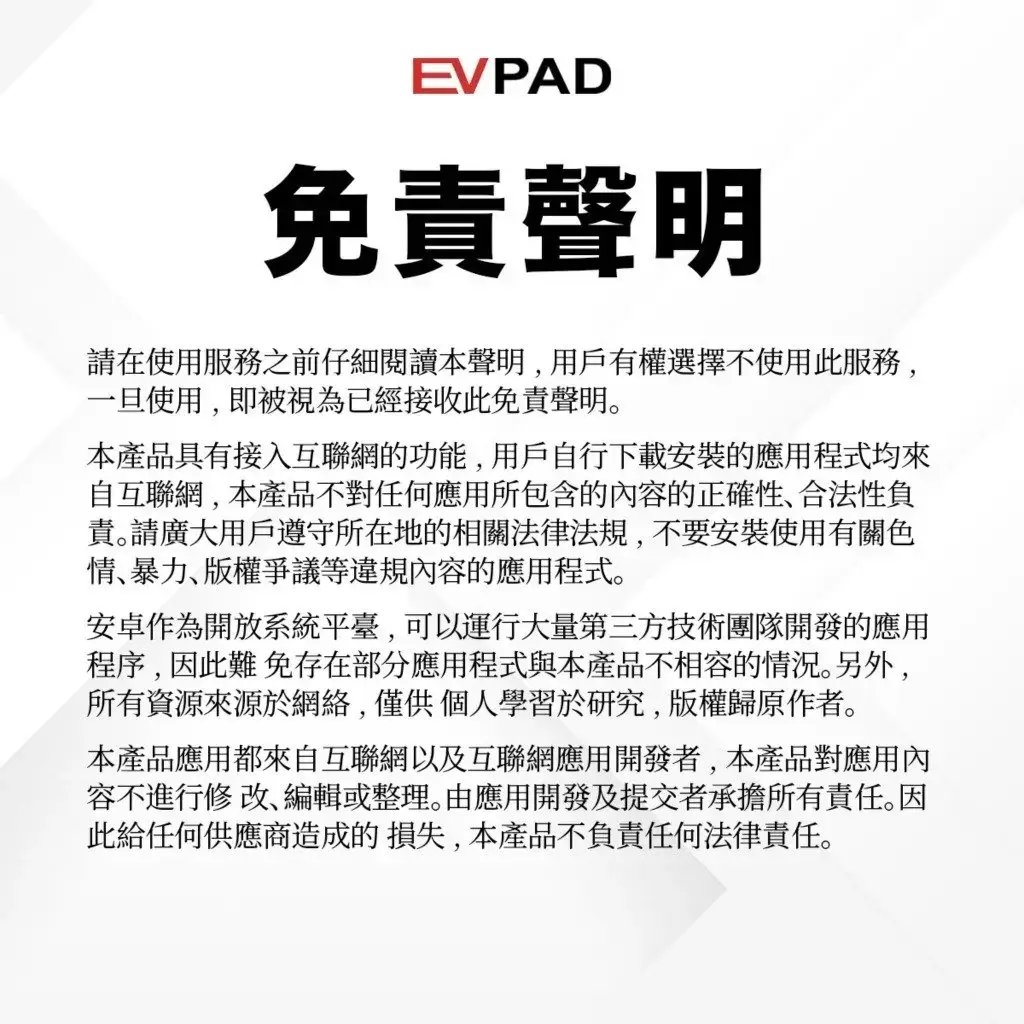 EVPAD

免責聲明

請在使用服務之前仔細閱讀本聲明，用戶有權選擇不使用此服務，一旦使用，即被視為已經接收此免責聲明。

本產品具有接入互聯網的功能，用戶自行下載安裝的應用程式均來自互聯網，本產品不對任何應用所包含的內容的正確性、合法性負責。請廣大用戶遵守所在地的相關法律法規，不要安裝使用有關色情、暴力、版權爭議等違規內容的應用程式。

安卓作為開放系統平臺，可以運行大量第三方技術團隊開發的應用程序，因此難 免存在部分應用程式與本產品不相容的情況。另外，所有資源來源於網絡，僅供 個人學習於研究，版權歸原作者。

本產品應用都來自互聯網以及互聯網應用開發者，本產品對應用內容不進行修 改、編輯或整理。由應用開發及提交者承擔所有責任。因此給任何供應商造成的 損失，本產品不負責任何法律責任。